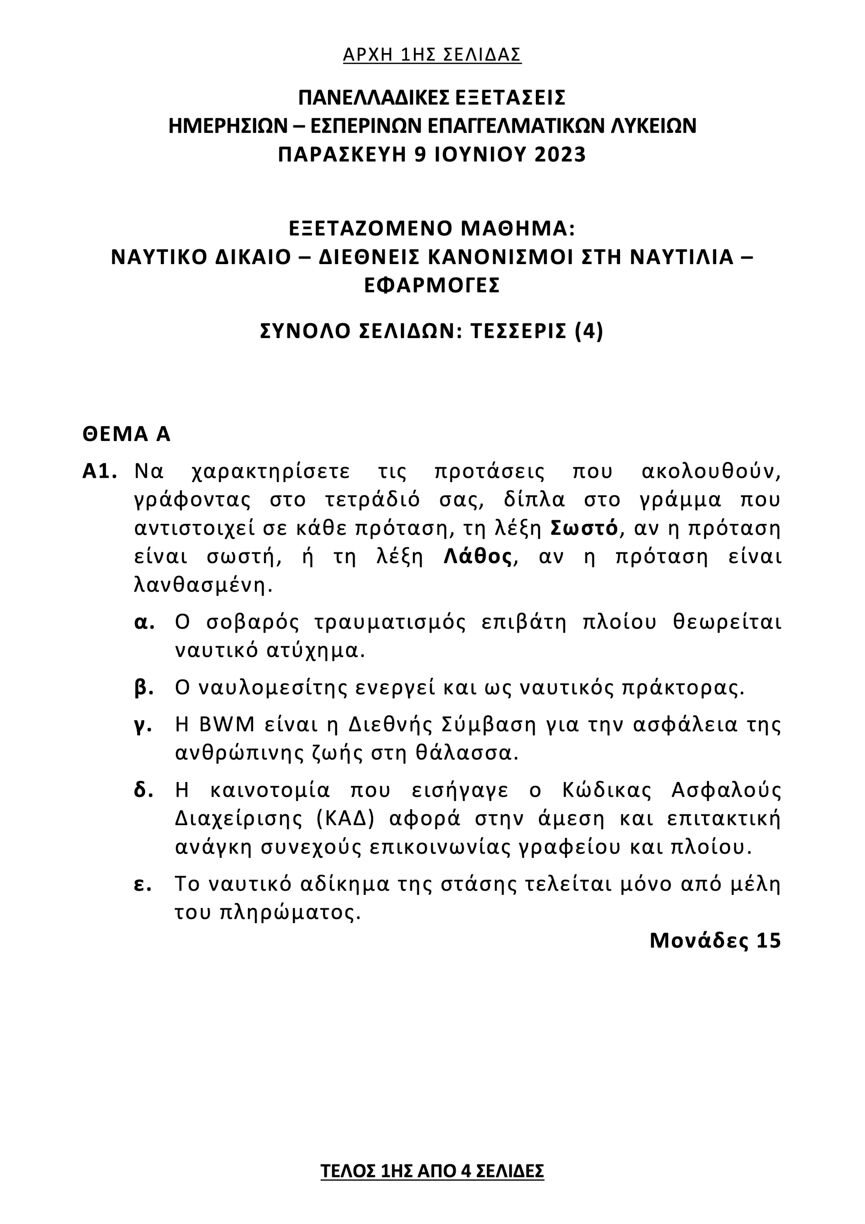 ΑΡΧΗ 1ΗΣ ΣΕΛΙΔΑΣ

ΠΑΝΕΛΛΑΔΙΚΕΣ ΕΞΕΤΑΣΕΙΣ
ΗΜΕΡΗΣΙΩΝ – ΕΣΠΕΡΙΝΩΝ ΕΠΑΓΓΕΛΜΑΤΙΚΩΝ ΛΥΚΕΙΩΝ
ΠΑΡΑΣΚΕΥΗ 9 ΙΟΥΝΙΟΥ 2023

ΕΞΕΤΑΖΟΜΕΝΟ ΜΑΘΗΜΑ:
ΝΑΥΤΙΚΟ ΔΙΚΑΙΟ – ΔΙΕΘΝΕΙΣ ΚΑΝΟΝΙΣΜΟΙ ΣΤΗ ΝΑΥΤΙΛΙΑ – ΕΦΑΡΜΟΓΕΣ

ΣΥΝΟΛΟ ΣΕΛΙΔΩΝ: ΤΕΣΣΕΡΙΣ (4)

ΘΕΜΑ Α

Α1. Να χαρακτηρίσετε τις προτάσεις που ακολουθούν, γράφοντας στο τετράδιό σας, δίπλα στο γράμμα που αντιστοιχεί σε κάθε πρόταση, τη λέξη Σωστό, αν η πρόταση είναι σωστή, ή τη λέξη Λάθος, αν η πρόταση είναι λανθασμένη.

α. Ο σοβαρός τραυματισμός επιβάτη πλοίου θεωρείται ναυτικό ατύχημα.

β. Ο ναυλομεσίτης ενεργεί και ως ναυτικός πράκτορας.

γ. Η BWM είναι η Διεθνής Σύμβαση για την ασφάλεια της ανθρώπινης ζωής στη θάλασσα.

δ. Η καινοτομία που εισήγαγε ο Κώδικας Ασφαλούς Διαχείρισης (ΚΑΔ) αφορά στην άμεση και επιτακτική ανάγκη συνεχούς επικοινωνίας γραφείου και πλοίου.

ε. Το ναυτικό αδίκημα της στάσης τελείται μόνο από μέλη του πληρώματος.

Μονάδες 15

ΤΕΛΟΣ 1ΗΣ ΑΠΟ 4 ΣΕΛΙΔΕΣ